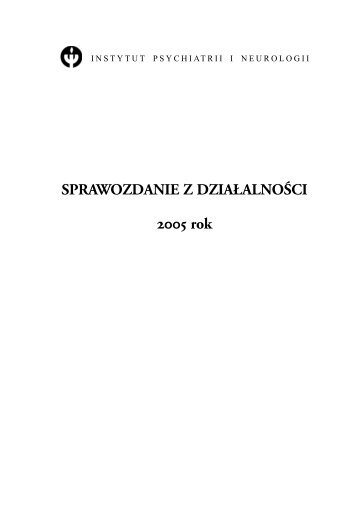 INSTYTUT PSYCHIATRII I NEUROLOGII

SPRAWOZDANIE Z DZIAŁALNOŚCI

2005 rok